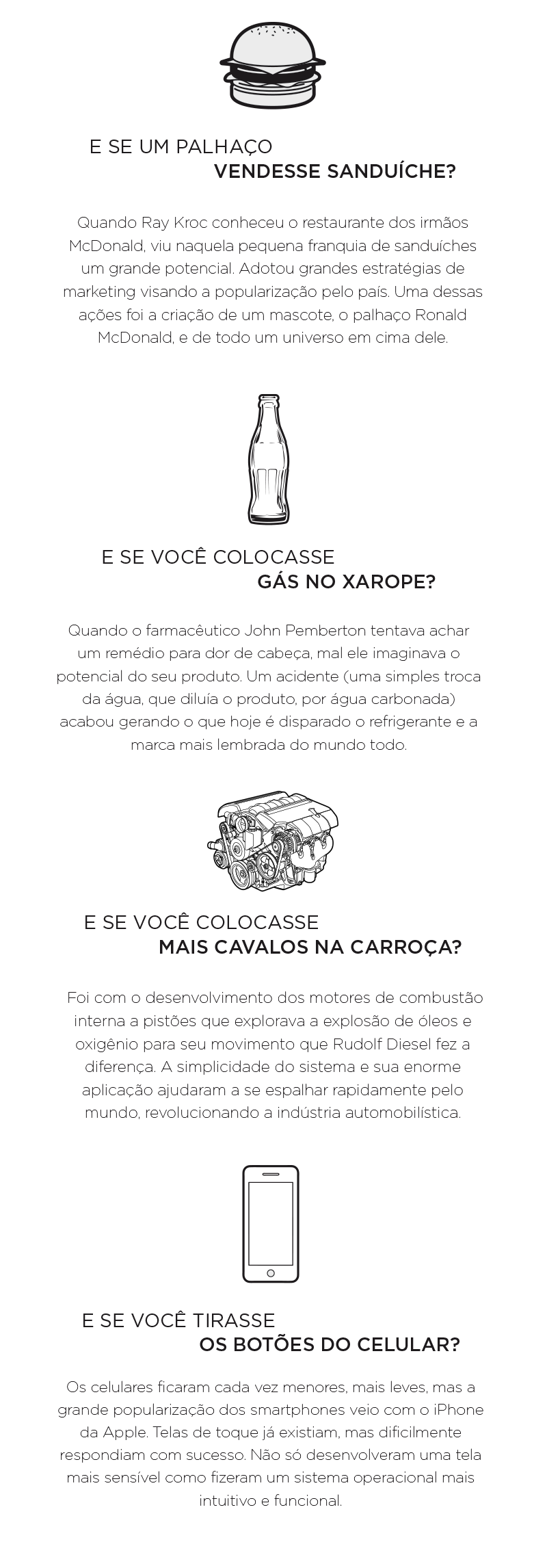 E SE UM PALHAÇO
VENDESSE SANDUÍCHE?

Quando Ray Kroc conheceu o restaurante dos irmãos McDonald, viu naquela pequena franquia de sanduíches um grande potencial. Adotou grandes estratégias de marketing visando a popularização pelo país. Uma dessas ações foi a criação de um mascote, o palhaço Ronald McDonald, e de todo um universo em cima dele.

E SE VOCÊ COLOCASSE
GÁS NO XAROPE?

Quando o farmacêutico John Pemberton tentava achar um remédio para dor de cabeça, mal ele imaginava o potencial do seu produto. Um acidente (uma simples troca da água, que diluía o produto, por água carbonada) acabou gerando o que hoje é disparado o refrigerante e a marca mais lembrada do mundo todo.

E SE VOCÊ COLOCASSE
MAIS CAVALOS NA CARROÇA?

Foi com o desenvolvimento dos motores de combustão interna a pistões que explorava a explosão de óleos e oxigênio para seu movimento que Rudolf Diesel fez a diferença. A simplicidade do sistema e sua enorme aplicação ajudaram a se espalhar rapidamente pelo mundo, revolucionando a indústria automobilística.

E SE VOCÊ TIRASSE
OS BOTÕES DO CELULAR?

Os celulares ficaram cada vez menores, mais leves, mas a grande popularização dos smartphones veio com o iPhone da Apple. Telas de toque já existiam, mas dificilmente respondiam com sucesso. Não só desenvolveram uma tela mais sensível como fizeram um sistema operacional mais intuitivo e funcional.